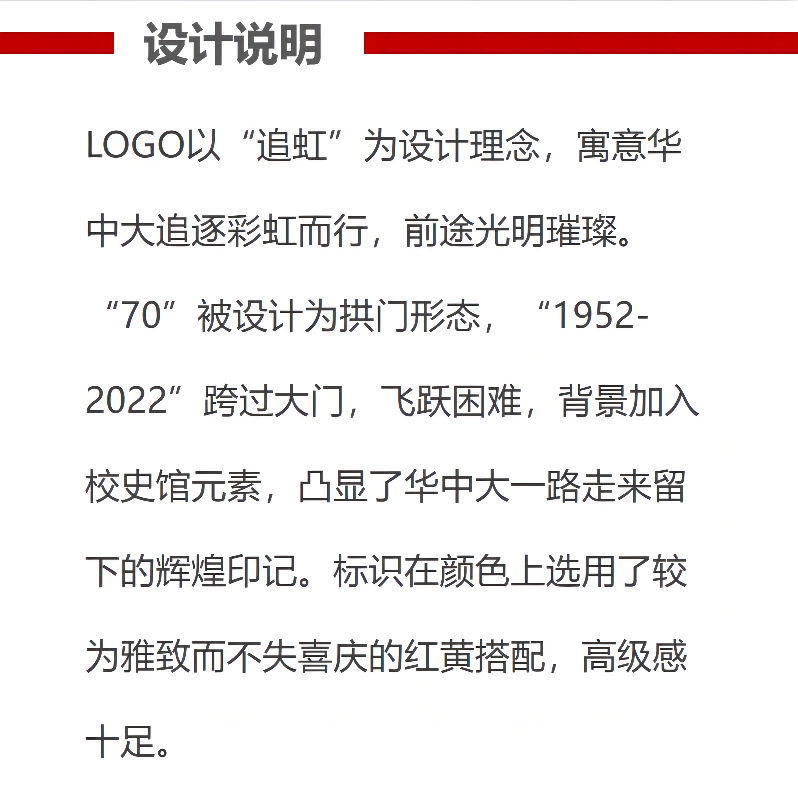 设计说明

LOGO以“追虹”为设计理念，寓意华中大追逐彩虹而行，前途光明璀璨。“70”被设计为拱门形态，“1952-2022”跨过大门，飞跃困难，背景加入校史馆元素，凸显了华中大一路走来留下的辉煌印记。标识在颜色上选用了较为雅致而不失喜庆的红黄搭配，高级感十足。